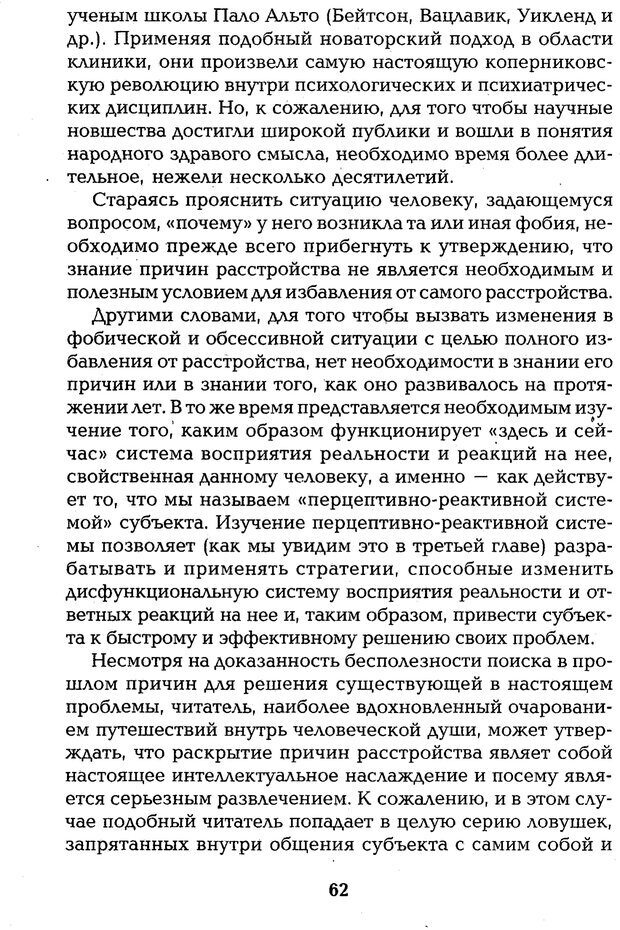 ученым школы Пало Альто (Бейтсон, Вацлавик, Уикленд и др.). Применяя подобный новаторский подход в области клиники, они произвели самую настоящую коперниковскую революцию внутри психологических и психиатрических дисциплин. Но, к сожалению, для того чтобы научные новшества достигли широкой публики и вошли в понятия народного здравого смысла, необходимо время более длительное, нежели несколько десятилетий.

Стараясь прояснить ситуацию человеку, задающемуся вопросом, «почему» у него возникла та или иная фобия, необходимо прежде всего прибегнуть к утверждению, что знание причин расстройства не является необходимым и полезным условием для избавления от самого расстройства.

Другими словами, для того чтобы вызвать изменения в фобической и обсессивной ситуации с целью полного избавления от расстройства, нет необходимости в знании его причин или в знании того, как оно развивалось на протяжении лет. В то же время представляется необходимым изучение того, каким образом функционирует «здесь и сейчас» система восприятия реальности и реакций на нее, свойственная данному человеку, а именно — как действует то, что мы называем «перцептивно-реактивной системой» субъекта. Изучение перцептивно-реактивной системы позволяет (как мы увидим это в третьей главе) разрабатывать и применять стратегии, способные изменить дисфункциональную систему восприятия реальности и ответных реакций на нее и, таким образом, привести субъекта к быстрому и эффективному решению своих проблем.

Несмотря на доказанность бесполезности поиска в прошлом причин для решения существующей в настоящем проблемы, читатель, наиболее вдохновленный очарованием путешествий внутрь человеческой души, может утверждать, что раскрытие причин расстройства являет собой настоящее интеллектуальное наслаждение и посему является серьезным развлечением. К сожалению, и в этом случае подобный читатель попадает в целую серию ловушек, запрятанных внутри общения субъекта с самим собой и

62